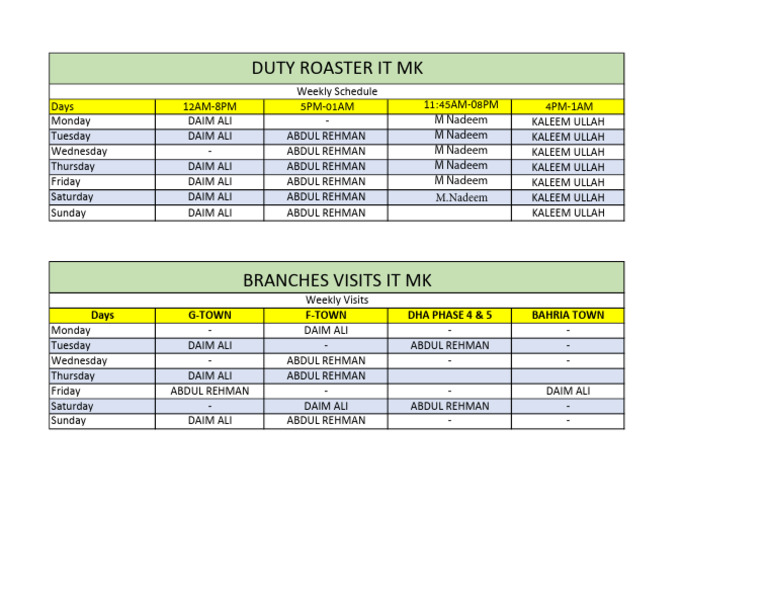 DUTY ROASTER IT MK

Weekly Schedule

| Days | 12AM-8PM | 5PM-01AM | 11:45AM-08PM | 4PM-1AM |
|---|---|---|---|---|
| Monday | DAIM ALI | - | M Nadeem | KALEEM ULLAH |
| Tuesday | DAIM ALI | ABDUL REHMAN | M Nadeem | KALEEM ULLAH |
| Wednesday | - | ABDUL REHMAN | M Nadeem | KALEEM ULLAH |
| Thursday | DAIM ALI | ABDUL REHMAN | M Nadeem | KALEEM ULLAH |
| Friday | DAIM ALI | ABDUL REHMAN | M Nadeem | KALEEM ULLAH |
| Saturday | DAIM ALI | ABDUL REHMAN | M.Nadeem | KALEEM ULLAH |
| Sunday | DAIM ALI | ABDUL REHMAN | | KALEEM ULLAH |

BRANCHES VISITS IT MK

Weekly Visits

| Days | G-TOWN | F-TOWN | DHA PHASE 4 & 5 | BAHRIA TOWN |
|---|---|---|---|---|
| Monday | - | DAIM ALI | - | - |
| Tuesday | DAIM ALI | - | ABDUL REHMAN | - |
| Wednesday | - | ABDUL REHMAN | - | - |
| Thursday | DAIM ALI | ABDUL REHMAN | | |
| Friday | ABDUL REHMAN | - | - | DAIM ALI |
| Saturday | - | DAIM ALI | ABDUL REHMAN | - |
| Sunday | DAIM ALI | ABDUL REHMAN | - | - |